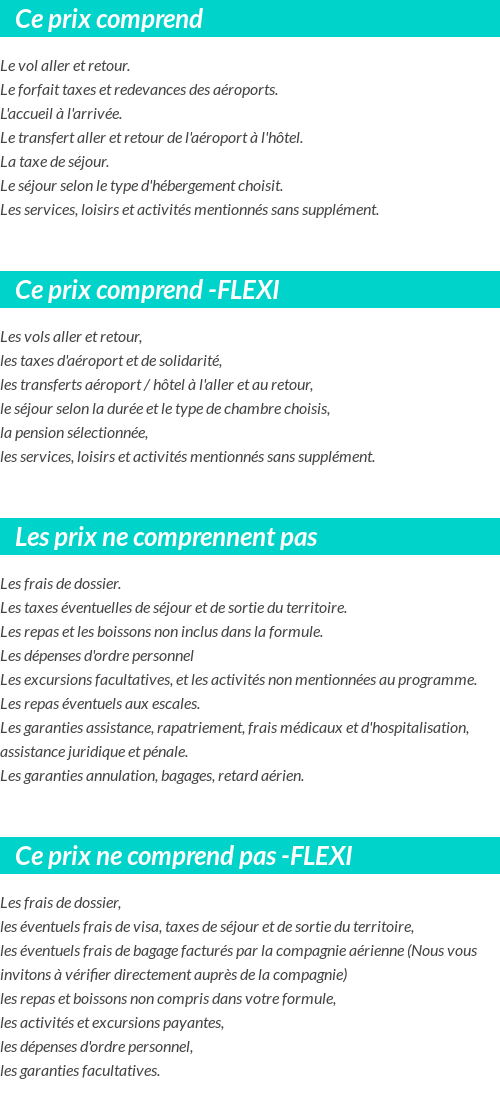 Ce prix comprend

Le vol aller et retour.
Le forfait taxes et redevances des aéroports.
L'accueil à l'arrivée.
Le transfert aller et retour de l'aéroport à l'hôtel.
La taxe de séjour.
Le séjour selon le type d'hébergement choisit.
Les services, loisirs et activités mentionnés sans supplément.

Ce prix comprend -FLEXI

Les vols aller et retour,
les taxes d'aéroport et de solidarité,
les transferts aéroport / hôtel à l'aller et au retour,
le séjour selon la durée et le type de chambre choisis,
la pension sélectionnée,
les services, loisirs et activités mentionnés sans supplément.

Les prix ne comprennent pas

Les frais de dossier.
Les taxes éventuelles de séjour et de sortie du territoire.
Les repas et les boissons non inclus dans la formule.
Les dépenses d'ordre personnel
Les excursions facultatives, et les activités non mentionnées au programme.
Les repas éventuels aux escales.
Les garanties assistance, rapatriement, frais médicaux et d'hospitalisation, assistance juridique et pénale.
Les garanties annulation, bagages, retard aérien.

Ce prix ne comprend pas -FLEXI

Les frais de dossier,
les éventuels frais de visa, taxes de séjour et de sortie du territoire,
les éventuels frais de bagage facturés par la compagnie aérienne (Nous vous invitons à vérifier directement auprès de la compagnie)
les repas et boissons non compris dans votre formule,
les activités et excursions payantes,
les dépenses d'ordre personnel,
les garanties facultatives.